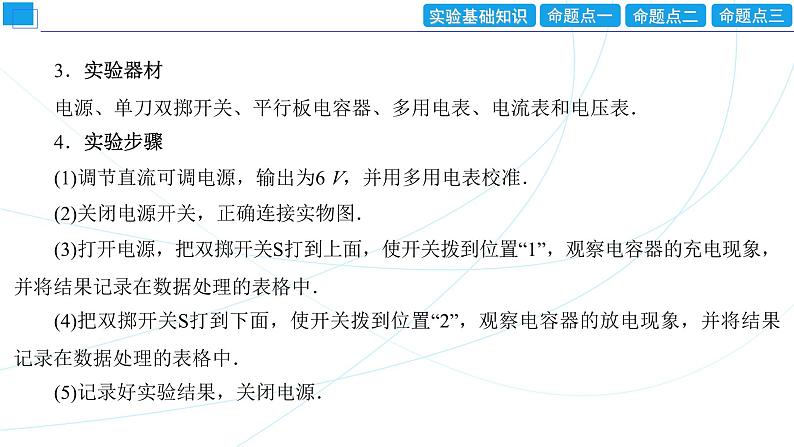 实验基础知识 命题点一 命题点二 命题点三

3．实验器材

电源、单刀双掷开关、平行板电容器、多用电表、电流表和电压表.

4．实验步骤

(1)调节直流可调电源，输出为6 $V$，并用多用电表校准.

(2)关闭电源开关，正确连接实物图.

(3)打开电源，把双掷开关S打到上面，使开关拨到位置“1”，观察电容器的充电现象，并将结果记录在数据处理的表格中.

(4)把双掷开关S打到下面，使开关拨到位置“2”，观察电容器的放电现象，并将结果记录在数据处理的表格中.

(5)记录好实验结果，关闭电源.